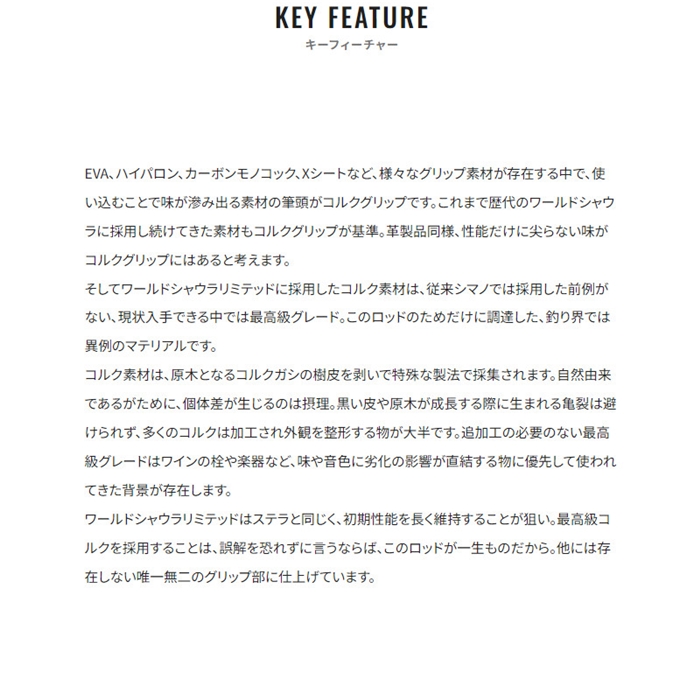 KEY FEATURE
キーフィーチャー

EVA、ハイパロン、カーボンモノコック、Xシートなど、様々なグリップ素材が存在する中で、使い込むことで味が滲み出る素材の筆頭がコルクグリップです。これまで歴代のワールドシャウラに採用し続けてきた素材もコルクグリップが基準。革製品同様、性能だけに尖らない味がコルクグリップにはあると考えます。
そしてワールドシャウラリミテッドに採用したコルク素材は、従来シマノでは採用した前例がない、現状入手できる中では最高級グレード。このロッドのためだけに調達した、釣り界では異例のマテリアルです。
コルク素材は、原木となるコルクガシの樹皮を剥いで特殊な製法で採集されます。自然由来であるがために、個体差が生じるのは摂理。黒い皮や原木が成長する際に生まれる亀裂は避けられず、多くのコルクは加工され外観を整形する物が大半です。追加工の必要のない最高級グレードはワインの栓や楽器など、味や音色に劣化の影響が直結する物に優先して使われてきた背景が存在します。
ワールドシャウラリミテッドはステラと同じく、初期性能を長く維持することが狙い。最高級コルクを採用することは、誤解を恐れずに言うならば、このロッドが一生ものだから。他には存在しない唯一無二のグリップ部に仕上げています。